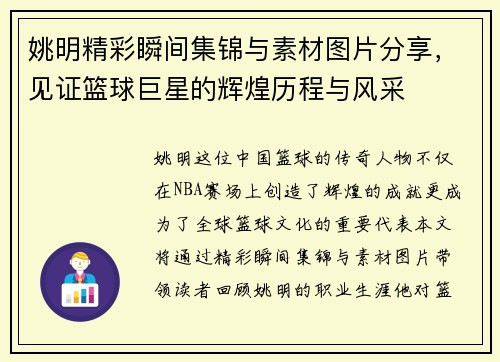 姚明精彩瞬间集锦与素材图片分享，见证篮球巨星的辉煌历程与风采

姚明这位中国篮球的传奇人物不仅在NBA赛场上创造了辉煌的成就更成为了全球篮球文化的重要代表本文将通过精彩瞬间集锦与素材图片带领读者回顾姚明的职业生涯他对篮